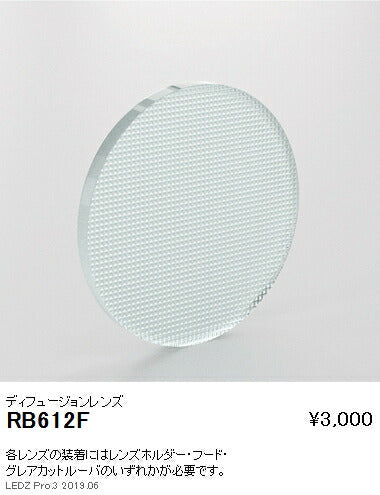 ディフュージョンレンズ
RB612F

¥3,000

各レンズの装着にはレンズホルダー・フード・グレアカットルーバのいずれかが必要です。

LEDZ Pro.3 2019.06